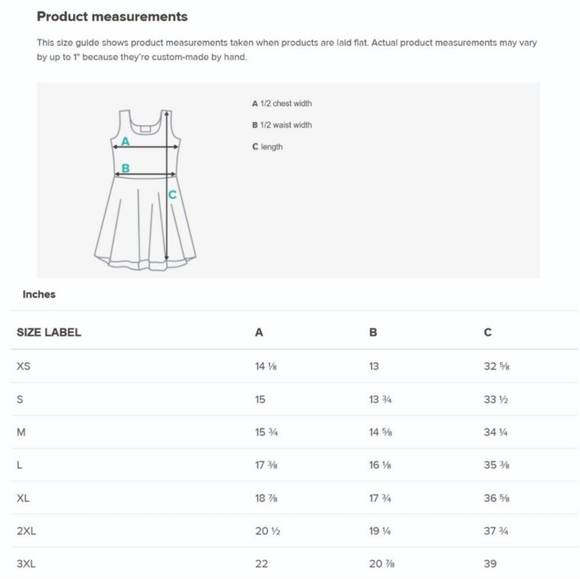 Product measurements

This size guide shows product measurements taken when products are laid flat. Actual product measurements may vary by up to 1" because they're custom-made by hand.

A
B
C

A 1/2 chest width

B 1/2 waist width

C length

Inches

| SIZE LABEL | A | B | C |
|---|---|---|---|
| XS | 14 ⅛ | 13 | 32 ⅝ |
| S | 15 | 13 ¾ | 33 ½ |
| M | 15 ¾ | 14 ⅝ | 34 ¼ |
| L | 17 ⅜ | 16 ⅛ | 35 ⅜ |
| XL | 18 ⅞ | 17 ¾ | 36 ⅝ |
| 2XL | 20 ½ | 19 ¼ | 37 ¾ |
| 3XL | 22 | 20 ⅞ | 39 |